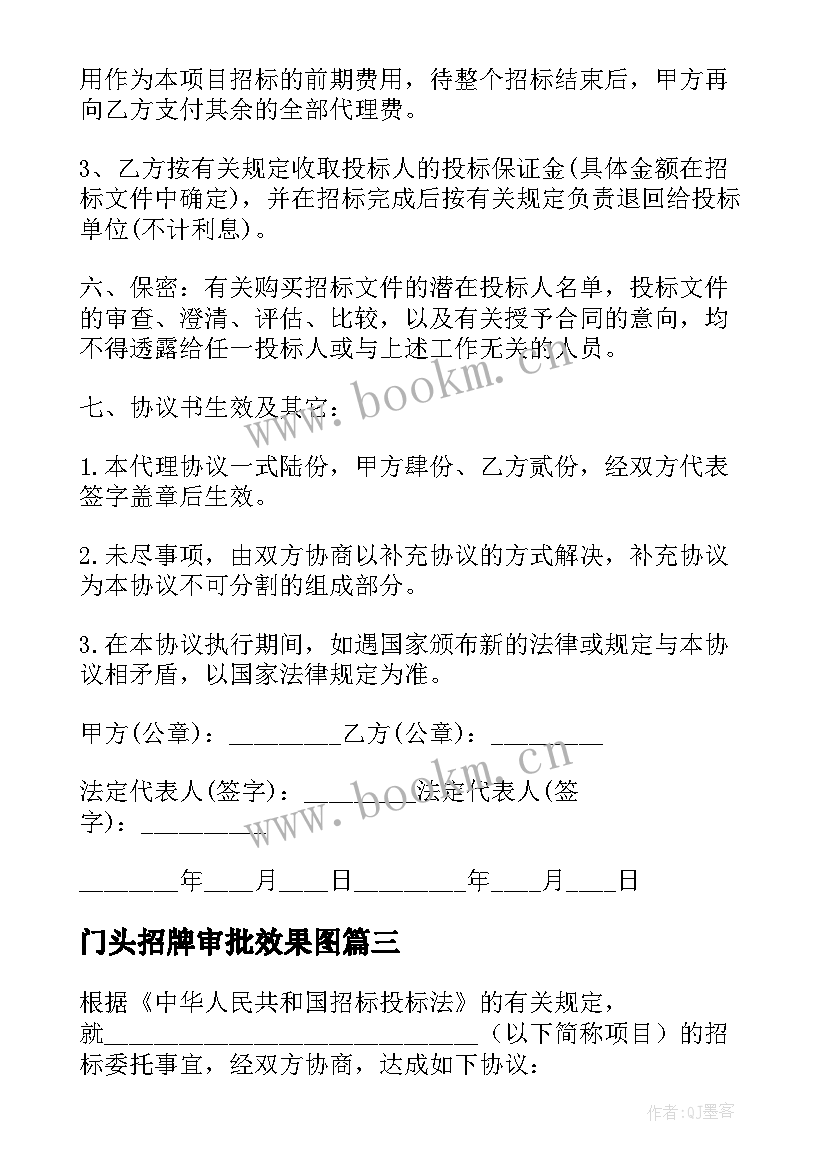 用作为本项目招标的前期费用，待整个招标结束后，甲方再向乙方支付其余的全部代理费。

3、乙方按有关规定收取投标人的投标保证金(具体金额在招标文件中确定)，并在招标完成后按有关规定负责退回给投标单位(不计利息)。

六、保密：有关购买招标文件的潜在投标人名单，投标文件的审查、澄清、评估、比较，以及有关授予合同的意向，均不得透露给任一投标人或与上述工作无关的人员。

七、协议书生效及其它：

1.本代理协议一式陆份，甲方肆份、乙方贰份，经双方代表签字盖章后生效。

2.未尽事项，由双方协商以补充协议的方式解决，补充协议为本协议不可分割的组成部分。

3.在本协议执行期间，如遇国家颁布新的法律或规定与本协议相矛盾，以国家法律规定为准。

甲方(公章)：_________乙方(公章)：_________

法定代表人(签字)：_________法定代表人(签字)：_________

________年____月____日________年____月____日

门头招牌审批效果图篇三

根据《中华人民共和国招标投标法》的有关规定，就______________________________（以下简称项目）的招标委托事宜，经双方协商，达成如下协议：

www.bookm.cn

www.bookm.cn

作者:QJ墨客